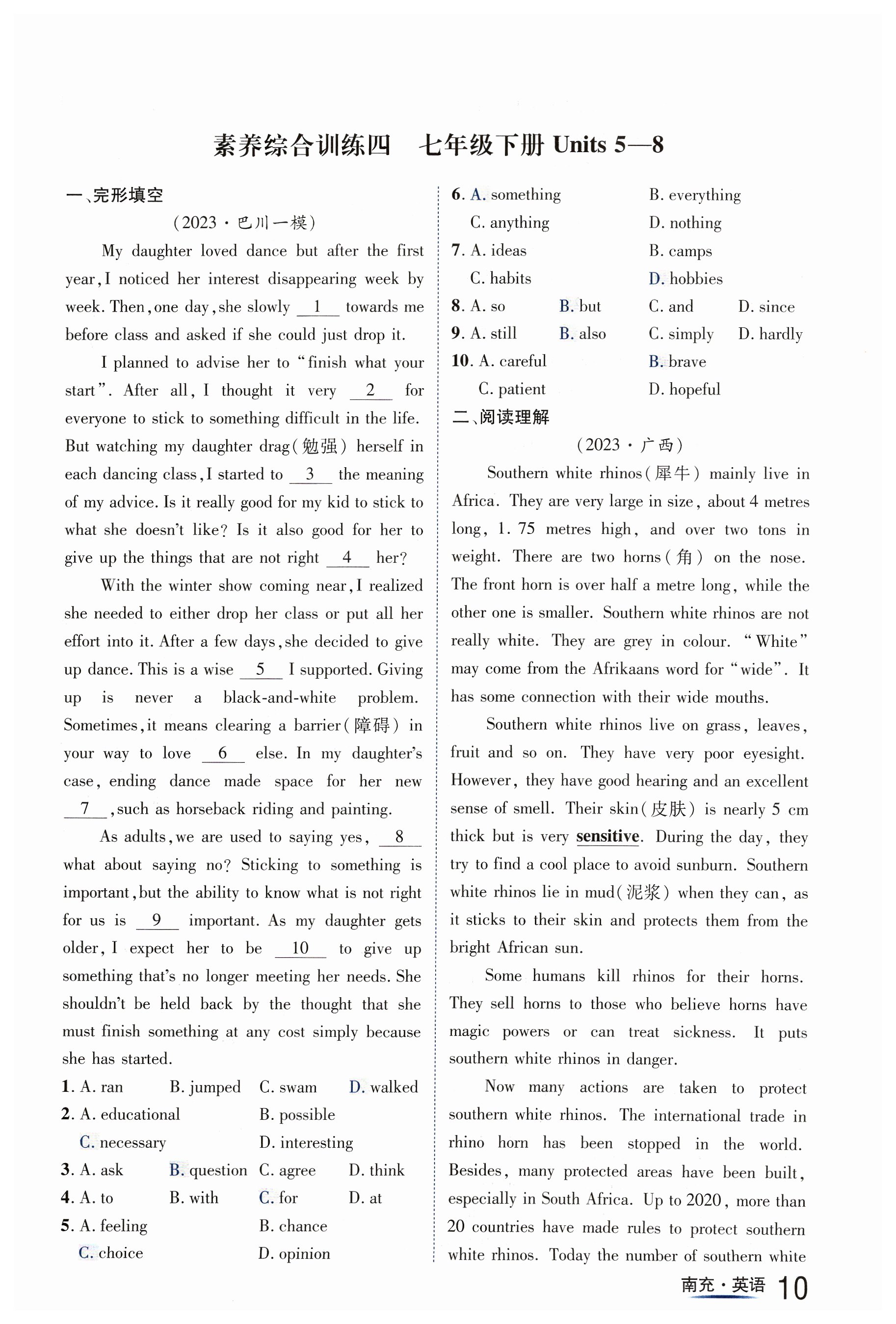 素养综合训练四　七年级下册 Units 5—8

一、完形填空

（2023·巴川一模）

My daughter loved dance but after the first year, I noticed her interest disappearing week by week. Then, one day, she slowly __1__ towards me before class and asked if she could just drop it.

I planned to advise her to "finish what your start". After all, I thought it very __2__ for everyone to stick to something difficult in the life. But watching my daughter drag(勉强) herself in each dancing class, I started to __3__ the meaning of my advice. Is it really good for my kid to stick to what she doesn't like? Is it also good for her to give up the things that are not right __4__ her?

With the winter show coming near, I realized she needed to either drop her class or put all her effort into it. After a few days, she decided to give up dance. This is a wise __5__ I supported. Giving up is never a black-and-white problem. Sometimes, it means clearing a barrier(障碍) in your way to love __6__ else. In my daughter's case, ending dance made space for her new __7__, such as horseback riding and painting.

As adults, we are used to saying yes, __8__ what about saying no? Sticking to something is important, but the ability to know what is not right for us is __9__ important. As my daughter gets older, I expect her to be __10__ to give up something that's no longer meeting her needs. She shouldn't be held back by the thought that she must finish something at any cost simply because she has started.

1. A. ran　B. jumped　C. swam　D. walked
2. A. educational　B. possible　C. necessary　D. interesting
3. A. ask　B. question　C. agree　D. think
4. A. to　B. with　C. for　D. at
5. A. feeling　B. chance　C. choice　D. opinion
6. A. something　B. everything　C. anything　D. nothing
7. A. ideas　B. camps　C. habits　D. hobbies
8. A. so　B. but　C. and　D. since
9. A. still　B. also　C. simply　D. hardly
10. A. careful　B. brave　C. patient　D. hopeful

二、阅读理解

（2023·广西）

Southern white rhinos(犀牛) mainly live in Africa. They are very large in size, about 4 metres long, 1.75 metres high, and over two tons in weight. There are two horns(角) on the nose. The front horn is over half a metre long, while the other one is smaller. Southern white rhinos are not really white. They are grey in colour. "White" may come from the Afrikaans word for "wide". It has some connection with their wide mouths.

Southern white rhinos live on grass, leaves, fruit and so on. They have very poor eyesight. However, they have good hearing and an excellent sense of smell. Their skin(皮肤) is nearly 5 cm thick but is very sensitive. During the day, they try to find a cool place to avoid sunburn. Southern white rhinos lie in mud(泥浆) when they can, as it sticks to their skin and protects them from the bright African sun.

Some humans kill rhinos for their horns. They sell horns to those who believe horns have magic powers or can treat sickness. It puts southern white rhinos in danger.

Now many actions are taken to protect southern white rhinos. The international trade in rhino horn has been stopped in the world. Besides, many protected areas have been built, especially in South Africa. Up to 2020, more than 20 countries have made rules to protect southern white rhinos. Today the number of southern white

南充·英语　10